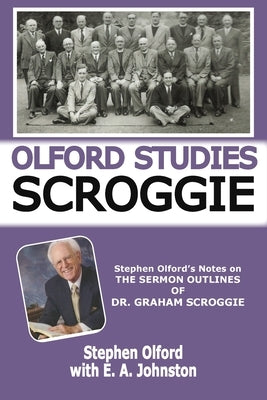 OLFORD STUDIES
SCROGGIE

Stephen Olford's Notes on
THE SERMON OUTLINES
OF
DR. GRAHAM SCROGGIE

Stephen Olford
with E. A. Johnston